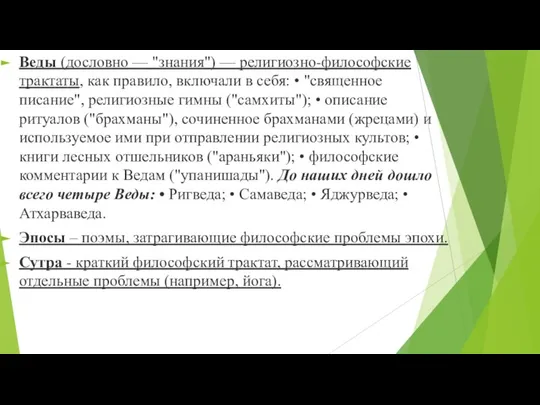 Веды (дословно — "знания") — религиозно-философские трактаты, как правило, включали в себя: • "священное писание", религиозные гимны ("самхиты"); • описание ритуалов ("брахманы"), сочиненное брахманами (жрецами) и используемое ими при отправлении религиозных культов; • книги лесных отшельников ("араньяки"); • философские комментарии к Ведам ("упанишады"). До наших дней дошло всего четыре Веды: • Ригведа; • Самаведа; • Яджурведа; • Атхарваведа.

Эпосы – поэмы, затрагивающие философские проблемы эпохи.

Сутра - краткий философский трактат, рассматривающий отдельные проблемы (например, йога).